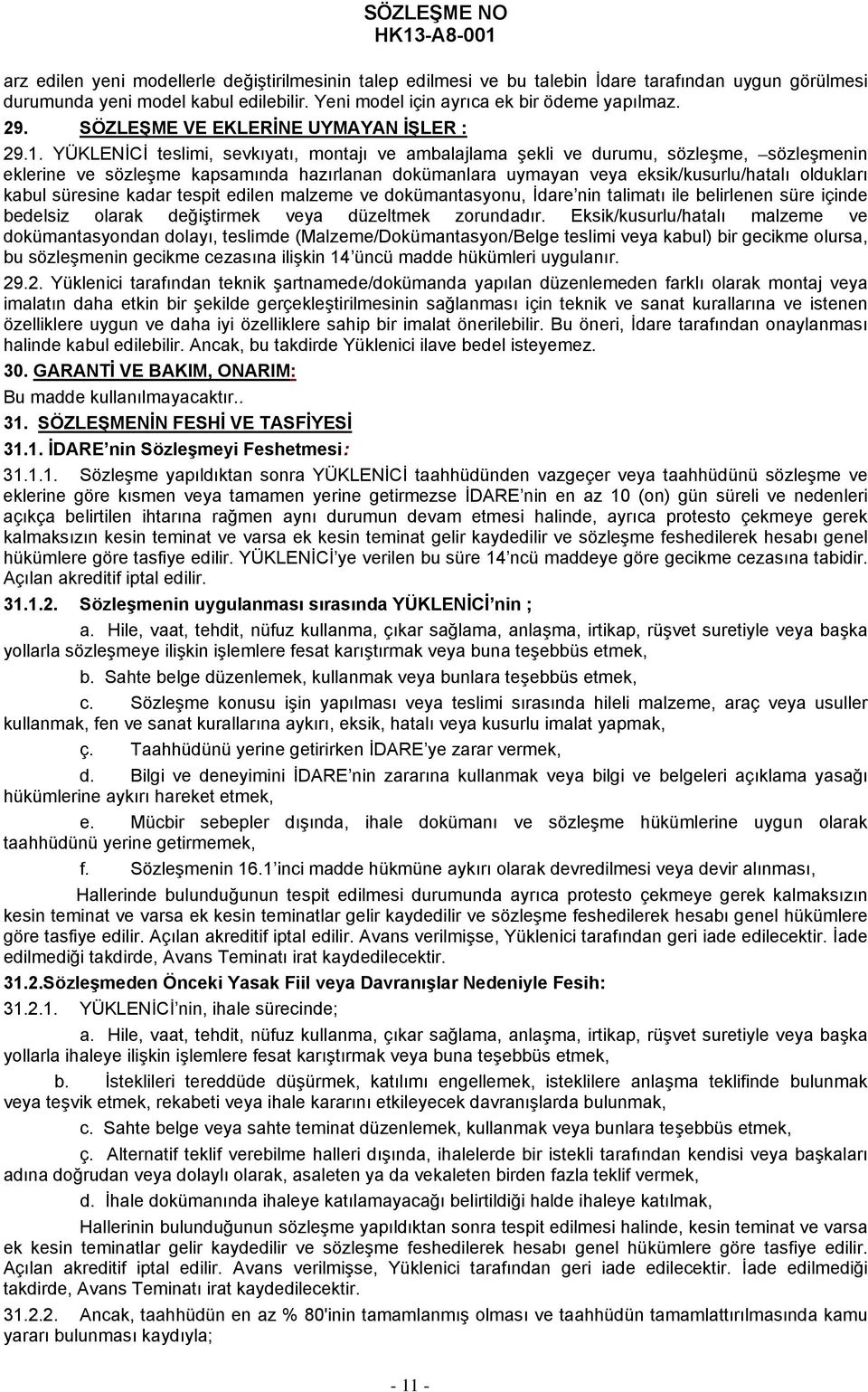 SÖZLEŞME NO
HK13-A8-001

arz edilen yeni modellerle değiştirilmesinin talep edilmesi ve bu talebin İdare tarafından uygun görülmesi durumunda yeni model kabul edilebilir. Yeni model için ayrıca ek bir ödeme yapılmaz.

29. SÖZLEŞME VE EKLERİNE UYMAYAN İŞLER :

29.1. YÜKLENİCİ teslimi, sevkıyatı, montajı ve ambalajlama şekli ve durumu, sözleşme, –sözleşmenin eklerine ve sözleşme kapsamında hazırlanan dokümanlara uymayan veya eksik/kusurlu/hatalı oldukları kabul süresine kadar tespit edilen malzeme ve dokümantasyonu, İdare'nin talimatı ile belirlenen süre içinde bedelsiz olarak değiştirmek veya düzeltmek zorundadır. Eksik/kusurlu/hatalı malzeme ve dokümantasyondan dolayı, teslimde (Malzeme/Dokümantasyon/Belge teslimi veya kabul) bir gecikme olursa, bu sözleşmenin gecikme cezasına ilişkin 14'üncü madde hükümleri uygulanır.

29.2. Yüklenici tarafından teknik şartnamede/dokümanda yapılan düzenlemeden farklı olarak montaj veya imalatın daha etkin bir şekilde gerçekleştirilmesinin sağlanması için teknik ve sanat kurallarına ve istenen özelliklere uygun ve daha iyi özelliklere sahip bir imalat önerilebilir. Bu öneri, İdare tarafından onaylanması halinde kabul edilebilir. Ancak, bu takdirde Yüklenici ilave bedel isteyemez.

30. GARANTİ VE BAKIM, ONARIM:

Bu madde kullanılmayacaktır..

31. SÖZLEŞMENİN FESHİ VE TASFİYESİ

31.1. İDARE'nin Sözleşmeyi Feshetmesi:

31.1.1. Sözleşme yapıldıktan sonra YÜKLENİCİ taahhüdünden vazgeçer veya taahhüdünü sözleşme ve eklerine göre kısmen veya tamamen yerine getirmezse İDARE'nin en az 10 (on) gün süreli ve nedenleri açıkça belirtilen ihtarına rağmen aynı durumun devam etmesi halinde, ayrıca protesto çekmeye gerek kalmaksızın kesin teminat ve varsa ek kesin teminat gelir kaydedilir ve sözleşme feshedilerek hesabı genel hükümlere göre tasfiye edilir. YÜKLENİCİ'ye verilen bu süre 14'ncü maddeye göre gecikme cezasına tabidir. Açılan akreditif iptal edilir.

31.1.2. Sözleşmenin uygulanması sırasında YÜKLENİCİ'nin ;

a. Hile, vaat, tehdit, nüfuz kullanma, çıkar sağlama, anlaşma, irtikap, rüşvet suretiyle veya başka yollarla sözleşmeye ilişkin işlemlere fesat karıştırmak veya buna teşebbüs etmek,

b. Sahte belge düzenlemek, kullanmak veya bunlara teşebbüs etmek,

c. Sözleşme konusu işin yapılması veya teslimi sırasında hileli malzeme, araç veya usuller kullanmak, fen ve sanat kurallarına aykırı, eksik, hatalı veya kusurlu imalat yapmak,

ç. Taahhüdünü yerine getirirken İDARE'ye zarar vermek,

d. Bilgi ve deneyimini İDARE'nin zararına kullanmak veya bilgi ve belgeleri açıklama yasağı hükümlerine aykırı hareket etmek,

e. Mücbir sebepler dışında, ihale dokümanı ve sözleşme hükümlerine uygun olarak taahhüdünü yerine getirmemek,

f. Sözleşmenin 16.1'inci madde hükmüne aykırı olarak devredilmesi veya devir alınması,

Hallerinde bulunduğunun tespit edilmesi durumunda ayrıca protesto çekmeye gerek kalmaksızın kesin teminat ve varsa ek kesin teminatlar gelir kaydedilir ve sözleşme feshedilerek hesabı genel hükümlere göre tasfiye edilir. Açılan akreditif iptal edilir. Avans verilmişse, Yüklenici tarafından geri iade edilecektir. İade edilmediği takdirde, Avans Teminatı irat kaydedilecektir.

31.2.Sözleşmeden Önceki Yasak Fiil veya Davranışlar Nedeniyle Fesih:

31.2.1. YÜKLENİCİ'nin, ihale sürecinde;

a. Hile, vaat, tehdit, nüfuz kullanma, çıkar sağlama, anlaşma, irtikap, rüşvet suretiyle veya başka yollarla ihaleye ilişkin işlemlere fesat karıştırmak veya buna teşebbüs etmek,

b. İsteklileri tereddüde düşürmek, katılımı engellemek, isteklilere anlaşma teklifinde bulunmak veya teşvik etmek, rekabeti veya ihale kararını etkileyecek davranışlarda bulunmak,

c. Sahte belge veya sahte teminat düzenlemek, kullanmak veya bunlara teşebbüs etmek,

ç. Alternatif teklif verebilme halleri dışında, ihalelerde bir istekli tarafından kendisi veya başkaları adına doğrudan veya dolaylı olarak, asaleten ya da vekaleten birden fazla teklif vermek,

d. İhale dokümanında ihaleye katılamayacağı belirtildiği halde ihaleye katılmak,

Hallerinin bulunduğunun sözleşme yapıldıktan sonra tespit edilmesi halinde, kesin teminat ve varsa ek kesin teminatlar gelir kaydedilir ve sözleşme feshedilerek hesabı genel hükümlere göre tasfiye edilir. Açılan akreditif iptal edilir. Avans verilmişse, Yüklenici tarafından geri iade edilecektir. İade edilmediği takdirde, Avans Teminatı irat kaydedilecektir.

31.2.2. Ancak, taahhüdün en az % 80'inin tamamlanmış olması ve taahhüdün tamamlattırılmasında kamu yararı bulunması kaydıyla;

- 11 -